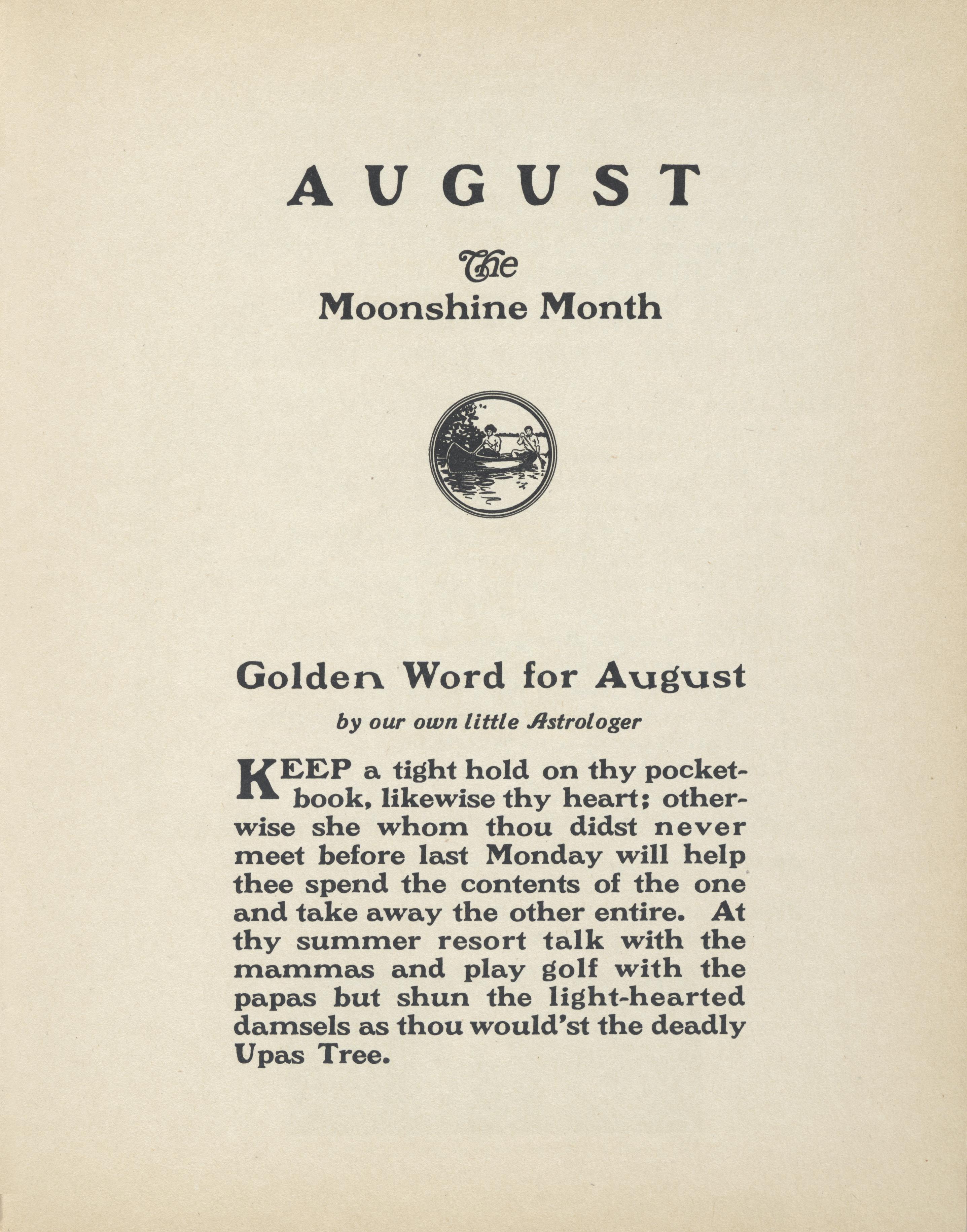 AUGUST

The
Moonshine Month

Golden Word for August

by our own little Astrologer

KEEP a tight hold on thy pocketbook, likewise thy heart; otherwise she whom thou didst never meet before last Monday will help thee spend the contents of the one and take away the other entire. At thy summer resort talk with the mammas and play golf with the papas but shun the light-hearted damsels as thou would'st the deadly Upas Tree.